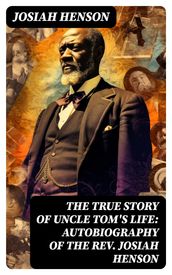 JOSIAH HENSON

THE TRUE STORY OF UNCLE TOM'S LIFE: AUTOBIOGRAPHY OF THE REV. JOSIAH HENSON